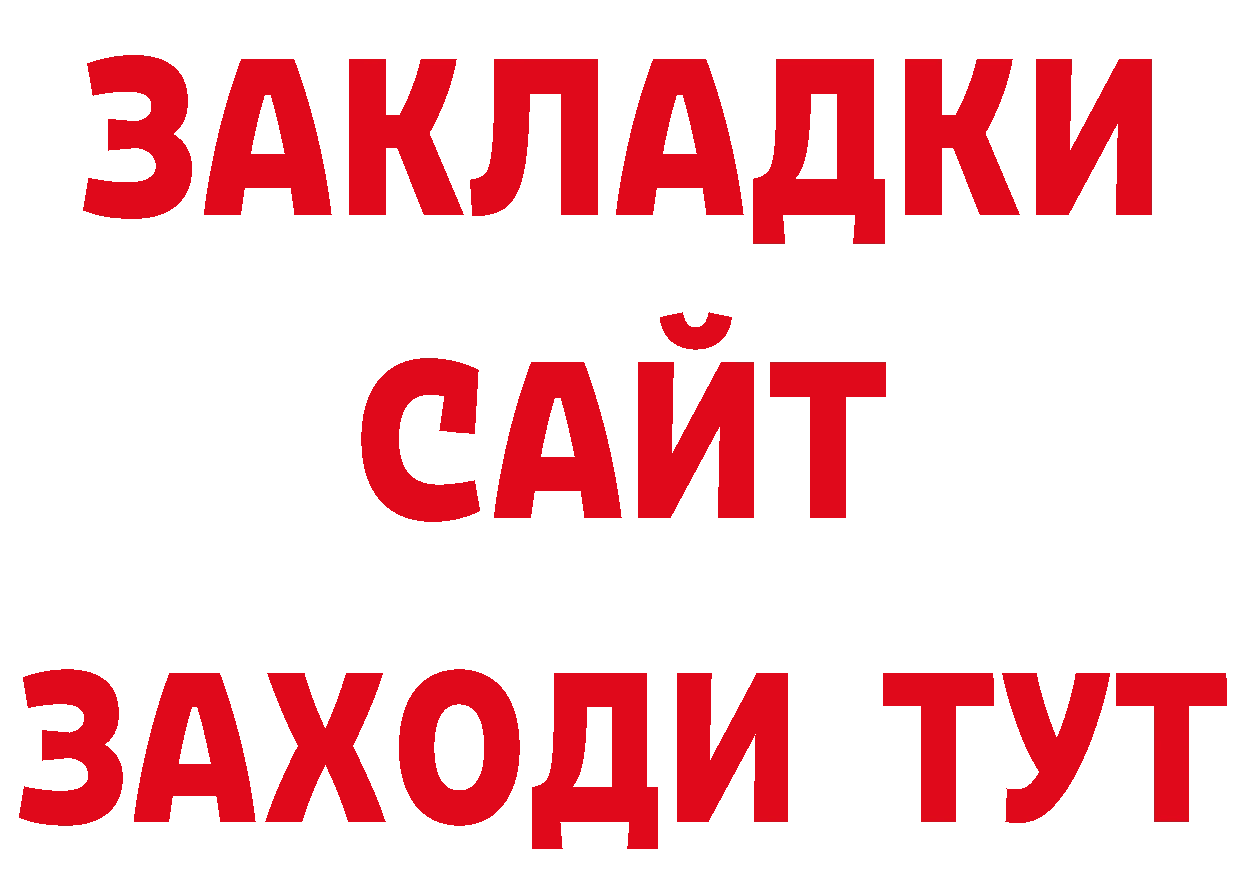 ЗАКЛАДКИ
САЙТ
ЗАХОДИ ТУТ